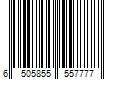 6 505855 557777